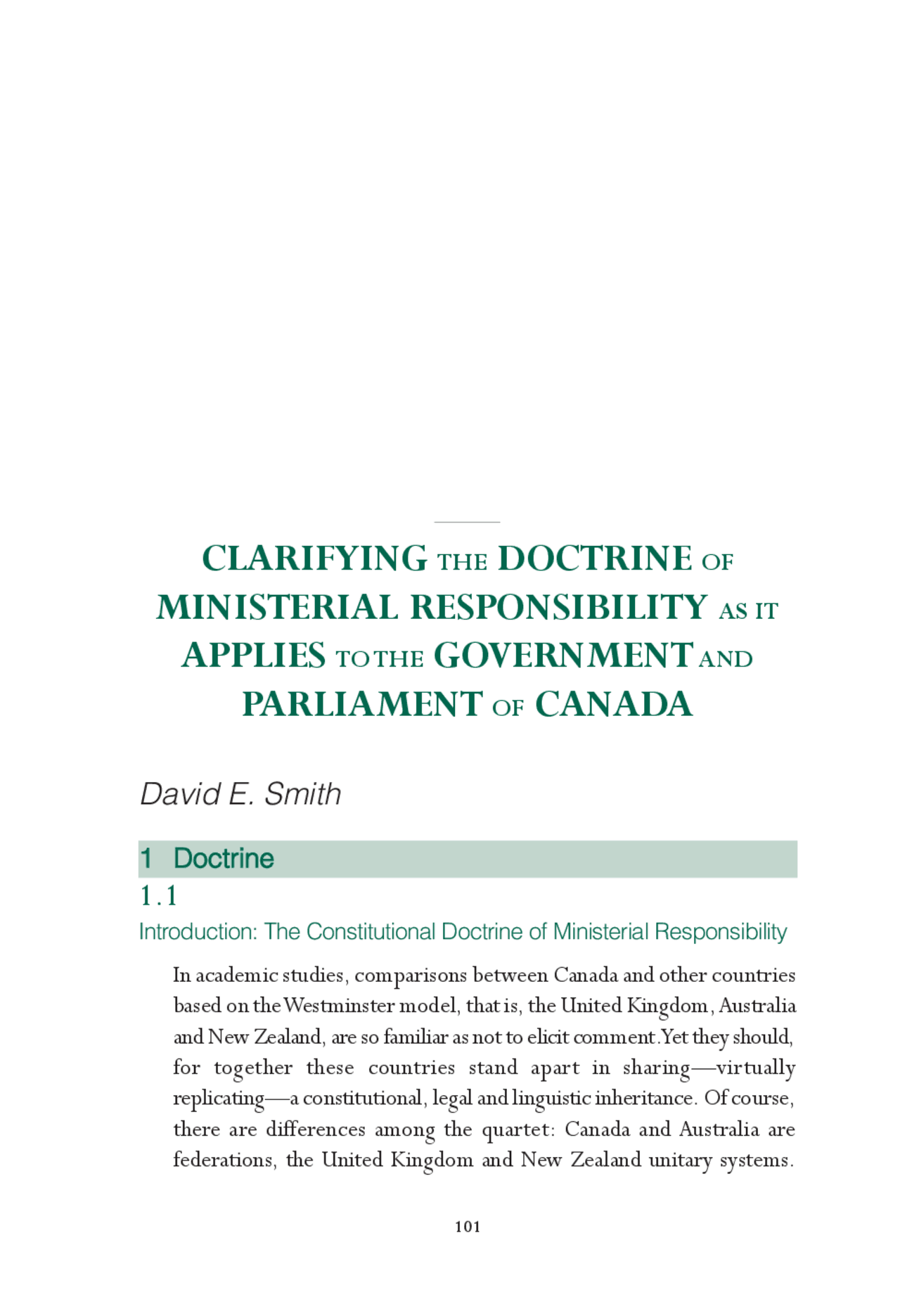 CLARIFYING THE DOCTRINE OF MINISTERIAL RESPONSIBILITY AS IT APPLIES TO THE GOVERNMENT AND PARLIAMENT OF CANADA

David E. Smith

1 Doctrine

1.1

Introduction: The Constitutional Doctrine of Ministerial Responsibility

In academic studies, comparisons between Canada and other countries based on the Westminster model, that is, the United Kingdom, Australia and New Zealand, are so familiar as not to elicit comment. Yet they should, for together these countries stand apart in sharing—virtually replicating—a constitutional, legal and linguistic inheritance. Of course, there are differences among the quartet: Canada and Australia are federations, the United Kingdom and New Zealand unitary systems.

101